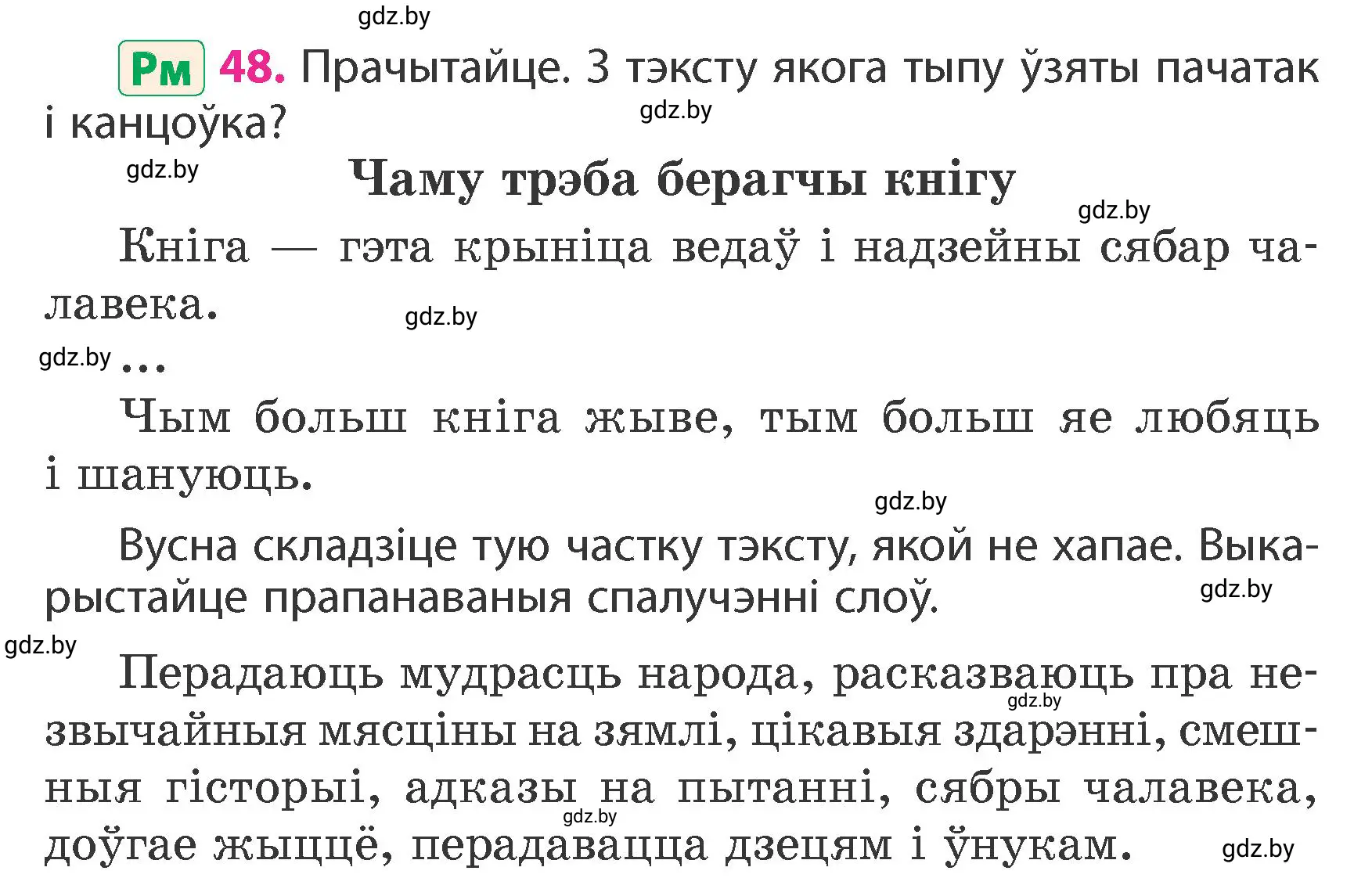 gdz.by

Рм 48. Прачытайце. З тэксту якога тыпу ўзяты пачатак і канцоўка?

gdz.by

gdz.by

Чаму трэба берагчы кнігу

gdz.by

Кніга — гэта крыніца ведаў і надзейны сябар чалавека.

gdz.by

gdz.by ...

Чым больш кніга жыве, тым больш яе любяць і шануюць.

gdz.by

Вусна складзіце тую частку тэксту, якой не хапае. Выкарыстайце прапанаваныя спалучэнні слоў.

gdz.by

gdz.by

Перадаюць мудрасць народа, расказваюць пра незвычайныя мясціны на зямлі, цікавыя здарэнні, смешныя гісторыі, адказы на пытанні, сябры чалавека, доўгае жыццё, перадавацца дзецям і ўнукам.

gdz.by

gdz.by

gdz.by